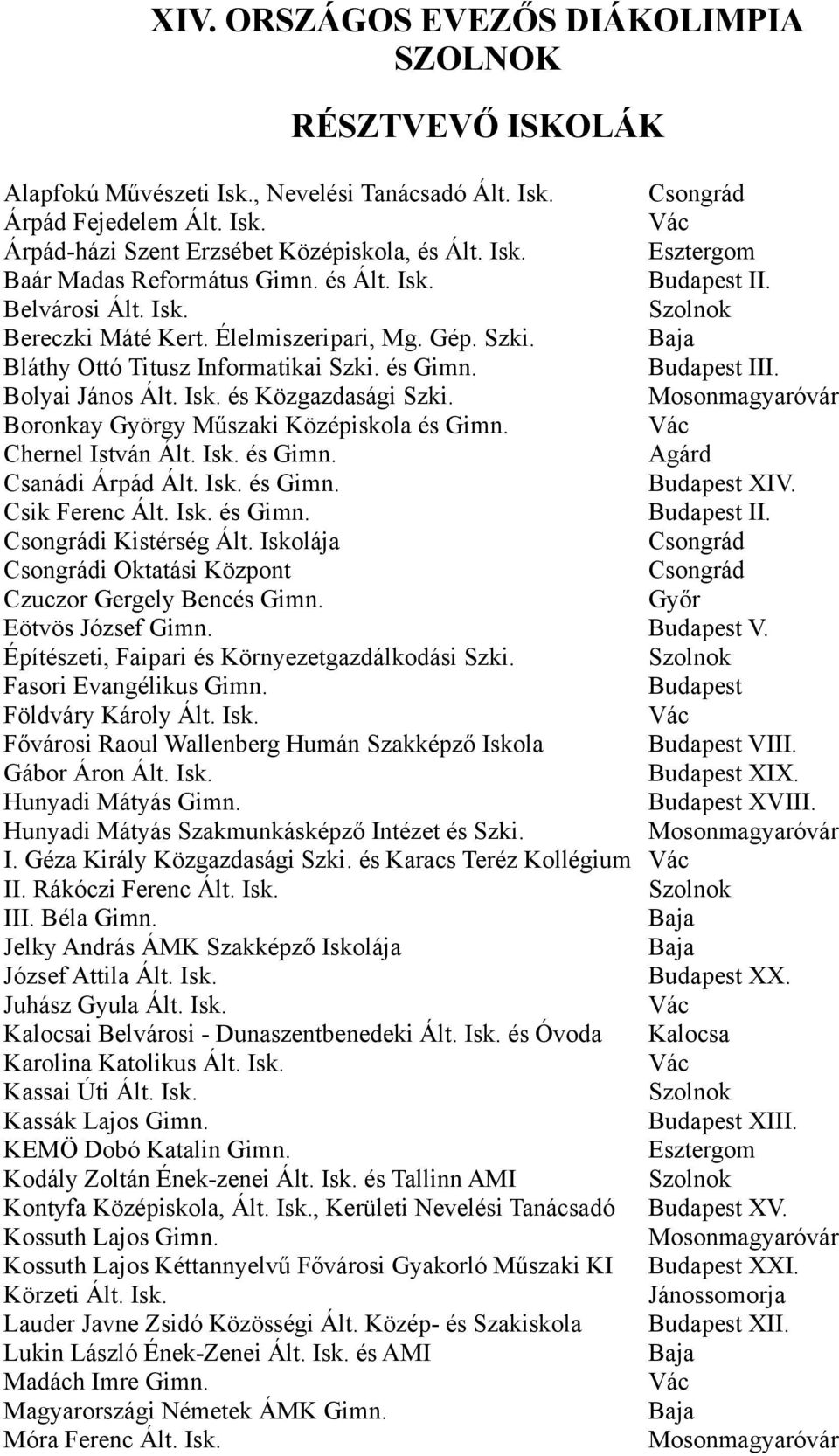 XIV. ORSZÁGOS EVEZŐS DIÁKOLIMPIA SZOLNOK

RÉSZTVEVŐ ISKOLÁK

| | |
|---|---|
| Alapfokú Művészeti Isk., Nevelési Tanácsadó Ált. Isk. | Csongrád |
| Árpád Fejedelem Ált. Isk. | Vác |
| Árpád-házi Szent Erzsébet Középiskola, és Ált. Isk. | Esztergom |
| Baár Madas Református Gimn. és Ált. Isk. | Budapest II. |
| Belvárosi Ált. Isk. | Szolnok |
| Bereczki Máté Kert. Élelmiszeripari, Mg. Gép. Szki. | Baja |
| Bláthy Ottó Titusz Informatikai Szki. és Gimn. | Budapest III. |
| Bolyai János Ált. Isk. és Közgazdasági Szki. | Mosonmagyaróvár |
| Boronkay György Műszaki Középiskola és Gimn. | Vác |
| Chernel István Ált. Isk. és Gimn. | Agárd |
| Csanádi Árpád Ált. Isk. és Gimn. | Budapest XIV. |
| Csik Ferenc Ált. Isk. és Gimn. | Budapest II. |
| Csongrádi Kistérség Ált. Iskolája | Csongrád |
| Csongrádi Oktatási Központ | Csongrád |
| Czuczor Gergely Bencés Gimn. | Győr |
| Eötvös József Gimn. | Budapest V. |
| Építészeti, Faipari és Környezetgazdálkodási Szki. | Szolnok |
| Fasori Evangélikus Gimn. | Budapest |
| Földváry Károly Ált. Isk. | Vác |
| Fővárosi Raoul Wallenberg Humán Szakképző Iskola | Budapest VIII. |
| Gábor Áron Ált. Isk. | Budapest XIX. |
| Hunyadi Mátyás Gimn. | Budapest XVIII. |
| Hunyadi Mátyás Szakmunkásképző Intézet és Szki. | Mosonmagyaróvár |
| I. Géza Király Közgazdasági Szki. és Karacs Teréz Kollégium | Vác |
| II. Rákóczi Ferenc Ált. Isk. | Szolnok |
| III. Béla Gimn. | Baja |
| Jelky András ÁMK Szakképző Iskolája | Baja |
| József Attila Ált. Isk. | Budapest XX. |
| Juhász Gyula Ált. Isk. | Vác |
| Kalocsai Belvárosi - Dunaszentbenedeki Ált. Isk. és Óvoda | Kalocsa |
| Karolina Katolikus Ált. Isk. | Vác |
| Kassai Úti Ált. Isk. | Szolnok |
| Kassák Lajos Gimn. | Budapest XIII. |
| KEMÖ Dobó Katalin Gimn. | Esztergom |
| Kodály Zoltán Ének-zenei Ált. Isk. és Tallinn AMI | Szolnok |
| Kontyfa Középiskola, Ált. Isk., Kerületi Nevelési Tanácsadó | Budapest XV. |
| Kossuth Lajos Gimn. | Mosonmagyaróvár |
| Kossuth Lajos Kéttannyelvű Fővárosi Gyakorló Műszaki KI | Budapest XXI. |
| Körzeti Ált. Isk. | Jánossomorja |
| Lauder Javne Zsidó Közösségi Ált. Közép- és Szakiskola | Budapest XII. |
| Lukin László Ének-Zenei Ált. Isk. és AMI | Baja |
| Madách Imre Gimn. | Vác |
| Magyarországi Németek ÁMK Gimn. | Baja |
| Móra Ferenc Ált. Isk. | Mosonmagyaróvár |